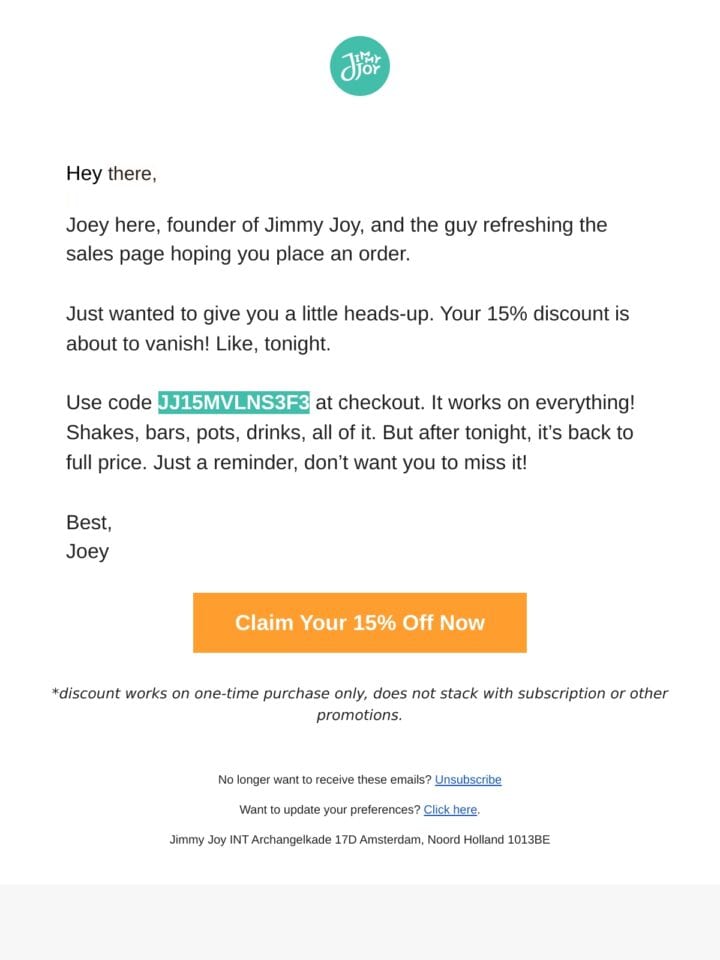 Jimmy Joy

Hey there,

Joey here, founder of Jimmy Joy, and the guy refreshing the sales page hoping you place an order.

Just wanted to give you a little heads-up. Your 15% discount is about to vanish! Like, tonight.

Use code JJ15MVLNS3F3 at checkout. It works on everything! Shakes, bars, pots, drinks, all of it. But after tonight, it's back to full price. Just a reminder, don't want you to miss it!

Best,
Joey

Claim Your 15% Off Now

*discount works on one-time purchase only, does not stack with subscription or other promotions.

No longer want to receive these emails? Unsubscribe

Want to update your preferences? Click here.

Jimmy Joy INT Archangelkade 17D Amsterdam, Noord Holland 1013BE